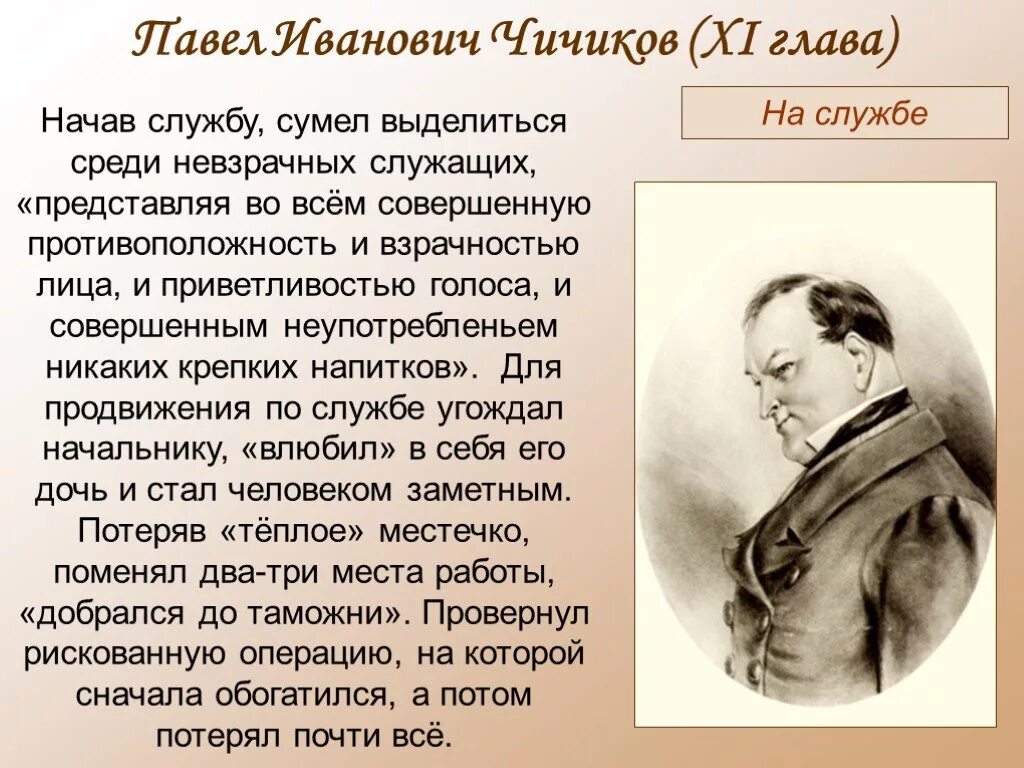 Павел Иванович Чичиков (XI глава)

На службе

Начав службу, сумел выделиться среди невзрачных служащих, «представляя во всём совершенную противоположность и взрачностью лица, и приветливостью голоса, и совершенным неупотребленьем никаких крепких напитков». Для продвижения по службе угождал начальнику, «влюбил» в себя его дочь и стал человеком заметным. Потеряв «тёплое» местечко, поменял два-три места работы, «добрался до таможни». Провернул рискованную операцию, на которой сначала обогатился, а потом потерял почти всё.